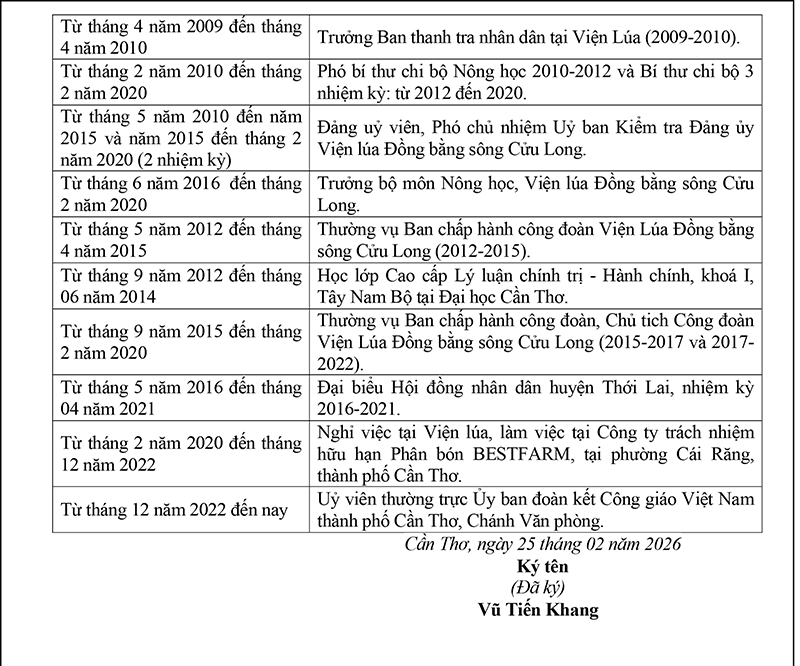 | | |
|---|---|
| Từ tháng 4 năm 2009 đến tháng 4 năm 2010 | Trưởng Ban thanh tra nhân dân tại Viện Lúa (2009-2010). |
| Từ tháng 2 năm 2010 đến tháng 2 năm 2020 | Phó bí thư chi bộ Nông học 2010-2012 và Bí thư chi bộ 3 nhiệm kỳ: từ 2012 đến 2020. |
| Từ tháng 5 năm 2010 đến năm 2015 và năm 2015 đến tháng 2 năm 2020 (2 nhiệm kỳ) | Đảng uỷ viên, Phó chủ nhiệm Uỷ ban Kiểm tra Đảng ủy Viện lúa Đồng bằng sông Cửu Long. |
| Từ tháng 6 năm 2016 đến tháng 2 năm 2020 | Trưởng bộ môn Nông học, Viện lúa Đồng bằng sông Cửu Long. |
| Từ tháng 5 năm 2012 đến tháng 4 năm 2015 | Thường vụ Ban chấp hành công đoàn Viện Lúa Đồng bằng sông Cửu Long (2012-2015). |
| Từ tháng 9 năm 2012 đến tháng 06 năm 2014 | Học lớp Cao cấp Lý luận chính trị - Hành chính, khoá I, Tây Nam Bộ tại Đại học Cần Thơ. |
| Từ tháng 9 năm 2015 đến tháng 2 năm 2020 | Thường vụ Ban chấp hành công đoàn, Chủ tich Công đoàn Viện Lúa Đồng bằng sông Cửu Long (2015-2017 và 2017-2022). |
| Từ tháng 5 năm 2016 đến tháng 04 năm 2021 | Đại biểu Hội đồng nhân dân huyện Thới Lai, nhiệm kỳ 2016-2021. |
| Từ tháng 2 năm 2020 đến tháng 12 năm 2022 | Nghỉ việc tại Viện lúa, làm việc tại Công ty trách nhiệm hữu hạn Phân bón BESTFARM, tại phường Cái Răng, thành phố Cần Thơ. |
| Từ tháng 12 năm 2022 đến nay | Uỷ viên thường trực Ủy ban đoàn kết Công giáo Việt Nam thành phố Cần Thơ, Chánh Văn phòng. |

Cần Thơ, ngày 25 tháng 02 năm 2026
Ký tên
(Đã ký)
Vũ Tiến Khang